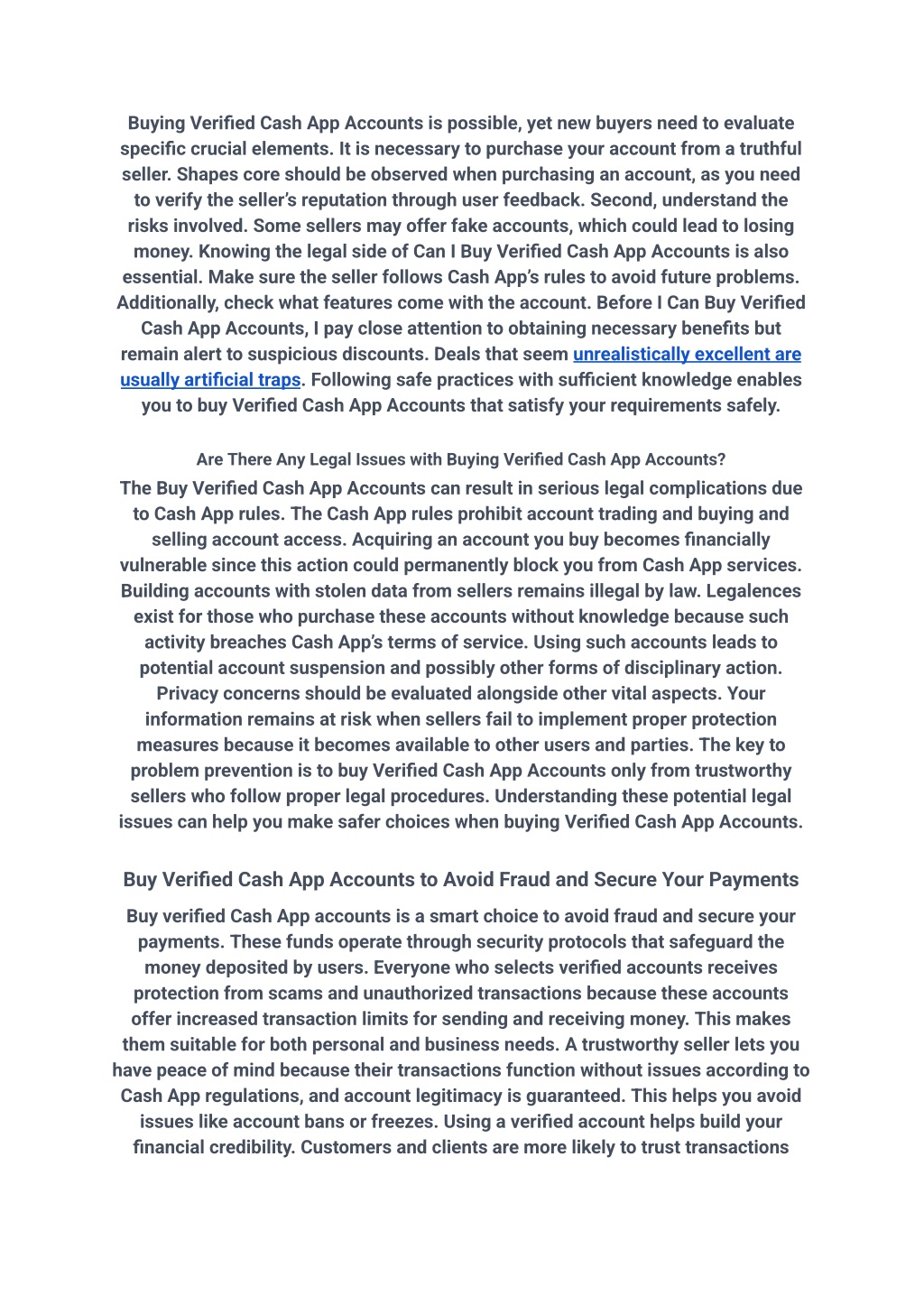 Buying Verified Cash App Accounts is possible, yet new buyers need to evaluate specific crucial elements. It is necessary to purchase your account from a truthful seller. Shapes core should be observed when purchasing an account, as you need to verify the seller's reputation through user feedback. Second, understand the risks involved. Some sellers may offer fake accounts, which could lead to losing money. Knowing the legal side of Can I Buy Verified Cash App Accounts is also essential. Make sure the seller follows Cash App's rules to avoid future problems. Additionally, check what features come with the account. Before I Can Buy Verified Cash App Accounts, I pay close attention to obtaining necessary benefits but remain alert to suspicious discounts. Deals that seem unrealistically excellent are usually artificial traps. Following safe practices with sufficient knowledge enables you to buy Verified Cash App Accounts that satisfy your requirements safely.

Are There Any Legal Issues with Buying Verified Cash App Accounts?

The Buy Verified Cash App Accounts can result in serious legal complications due to Cash App rules. The Cash App rules prohibit account trading and buying and selling account access. Acquiring an account you buy becomes financially vulnerable since this action could permanently block you from Cash App services. Building accounts with stolen data from sellers remains illegal by law. Legalences exist for those who purchase these accounts without knowledge because such activity breaches Cash App's terms of service. Using such accounts leads to potential account suspension and possibly other forms of disciplinary action. Privacy concerns should be evaluated alongside other vital aspects. Your information remains at risk when sellers fail to implement proper protection measures because it becomes available to other users and parties. The key to problem prevention is to buy Verified Cash App Accounts only from trustworthy sellers who follow proper legal procedures. Understanding these potential legal issues can help you make safer choices when buying Verified Cash App Accounts.

Buy Verified Cash App Accounts to Avoid Fraud and Secure Your Payments

Buy verified Cash App accounts is a smart choice to avoid fraud and secure your payments. These funds operate through security protocols that safeguard the money deposited by users. Everyone who selects verified accounts receives protection from scams and unauthorized transactions because these accounts offer increased transaction limits for sending and receiving money. This makes them suitable for both personal and business needs. A trustworthy seller lets you have peace of mind because their transactions function without issues according to Cash App regulations, and account legitimacy is guaranteed. This helps you avoid issues like account bans or freezes. Using a verified account helps build your financial credibility. Customers and clients are more likely to trust transactions